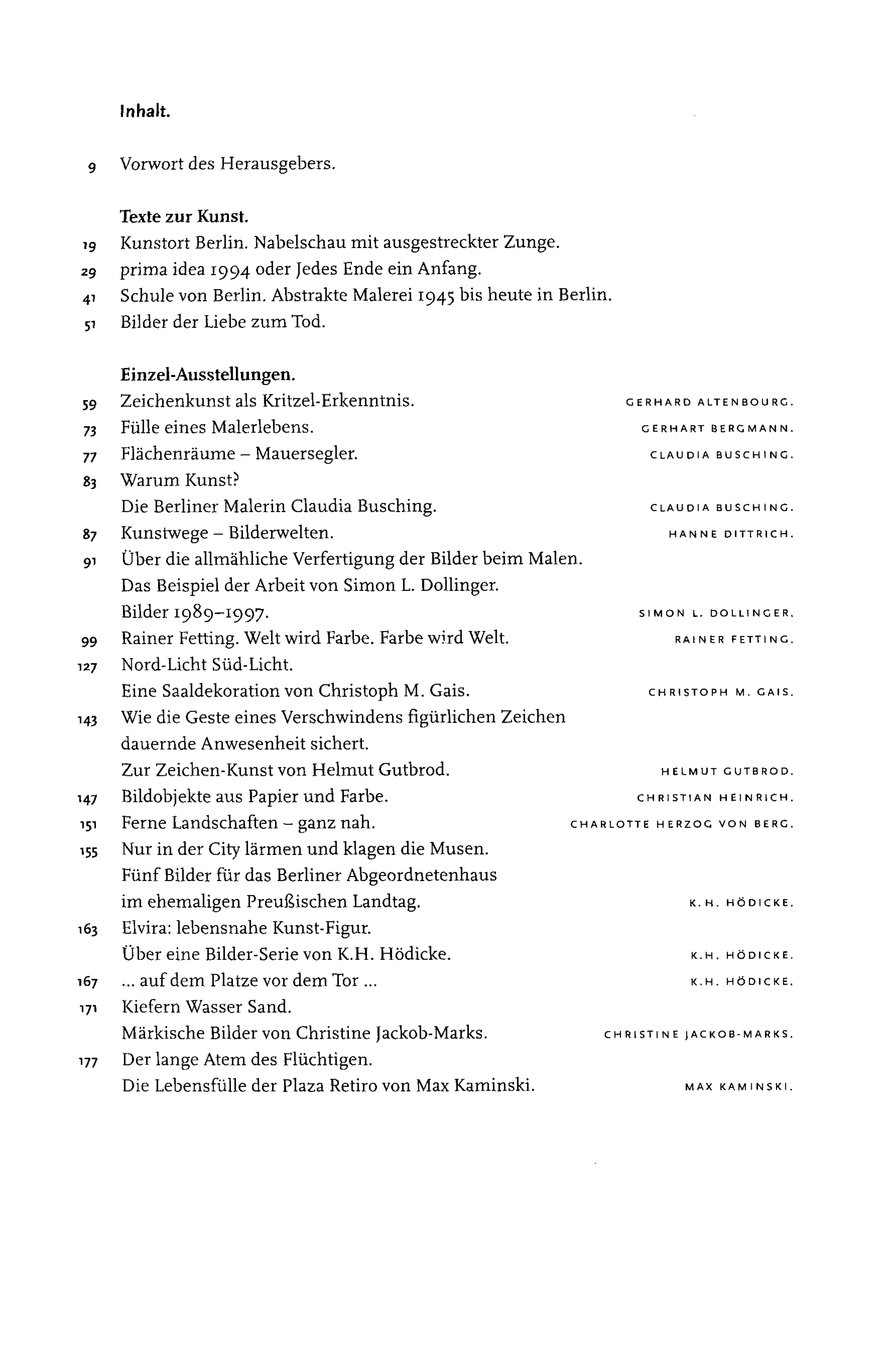 Inhalt.

9 Vorwort des Herausgebers.

Texte zur Kunst.
19 Kunstort Berlin. Nabelschau mit ausgestreckter Zunge.
29 prima idea 1994 oder Jedes Ende ein Anfang.
41 Schule von Berlin. Abstrakte Malerei 1945 bis heute in Berlin.
51 Bilder der Liebe zum Tod.

Einzel-Ausstellungen.
59 Zeichenkunst als Kritzel-Erkenntnis. GERHARD ALTENBOURG.
73 Fülle eines Malerlebens. GERHART BERGMANN.
77 Flächenräume – Mauersegler. CLAUDIA BUSCHING.
83 Warum Kunst?
Die Berliner Malerin Claudia Busching. CLAUDIA BUSCHING.
87 Kunstwege – Bilderwelten. HANNE DITTRICH.
91 Über die allmähliche Verfertigung der Bilder beim Malen.
Das Beispiel der Arbeit von Simon L. Dollinger.
Bilder 1989–1997. SIMON L. DOLLINGER.
99 Rainer Fetting. Welt wird Farbe. Farbe wird Welt. RAINER FETTING.
127 Nord-Licht Süd-Licht.
Eine Saaldekoration von Christoph M. Gais. CHRISTOPH M. GAIS.
143 Wie die Geste eines Verschwindens figürlichen Zeichen
dauernde Anwesenheit sichert.
Zur Zeichen-Kunst von Helmut Gutbrod. HELMUT GUTBROD.
147 Bildobjekte aus Papier und Farbe. CHRISTIAN HEINRICH.
151 Ferne Landschaften – ganz nah. CHARLOTTE HERZOG VON BERG.
155 Nur in der City lärmen und klagen die Musen.
Fünf Bilder für das Berliner Abgeordnetenhaus
im ehemaligen Preußischen Landtag. K.H. HÖDICKE.
163 Elvira: lebensnahe Kunst-Figur.
Über eine Bilder-Serie von K.H. Hödicke. K.H. HÖDICKE.
167 ... auf dem Platze vor dem Tor ... K.H. HÖDICKE.
171 Kiefern Wasser Sand.
Märkische Bilder von Christine Jackob-Marks. CHRISTINE JACKOB-MARKS.
177 Der lange Atem des Flüchtigen.
Die Lebensfülle der Plaza Retiro von Max Kaminski. MAX KAMINSKI.